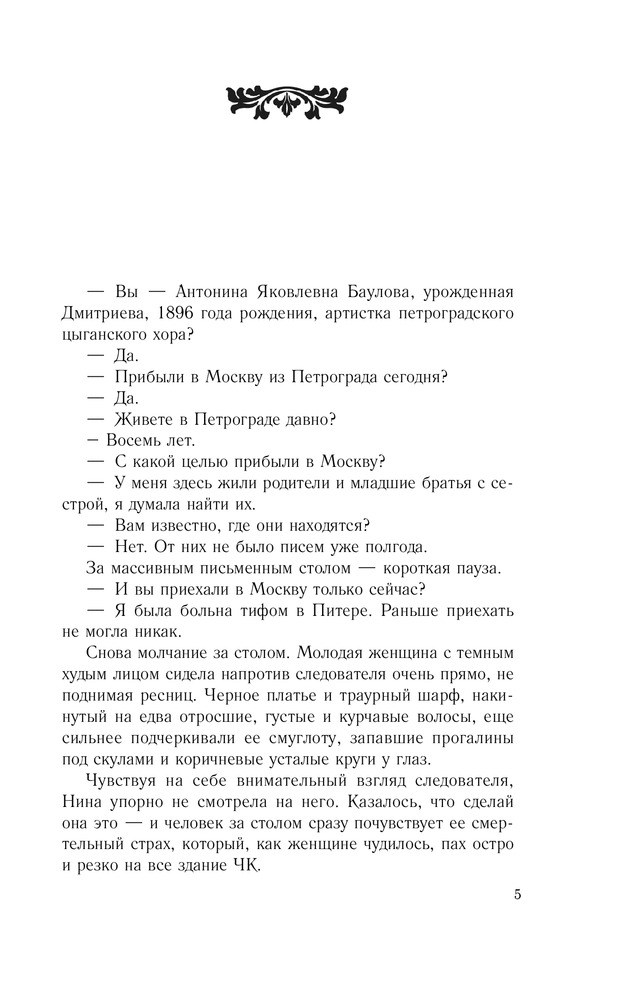 — Вы — Антонина Яковлевна Баулова, урожденная Дмитриева, 1896 года рождения, артистка петроградского цыганского хора?

— Да.

— Прибыли в Москву из Петрограда сегодня?

— Да.

— Живете в Петрограде давно?

– Восемь лет.

— С какой целью прибыли в Москву?

— У меня здесь жили родители и младшие братья с сестрой, я думала найти их.

— Вам известно, где они находятся?

— Нет. От них не было писем уже полгода.

За массивным письменным столом — короткая пауза.

— И вы приехали в Москву только сейчас?

— Я была больна тифом в Питере. Раньше приехать не могла никак.

Снова молчание за столом. Молодая женщина с темным худым лицом сидела напротив следователя очень прямо, не поднимая ресниц. Черное платье и траурный шарф, накинутый на едва отросшие, густые и курчавые волосы, еще сильнее подчеркивали ее смуглоту, запавшие прогалины под скулами и коричневые усталые круги у глаз.

Чувствуя на себе внимательный взгляд следователя, Нина упорно не смотрела на него. Казалось, что сделай она это — и человек за столом сразу почувствует ее смертельный страх, который, как женщине чудилось, пах остро и резко на все здание ЧК.

5